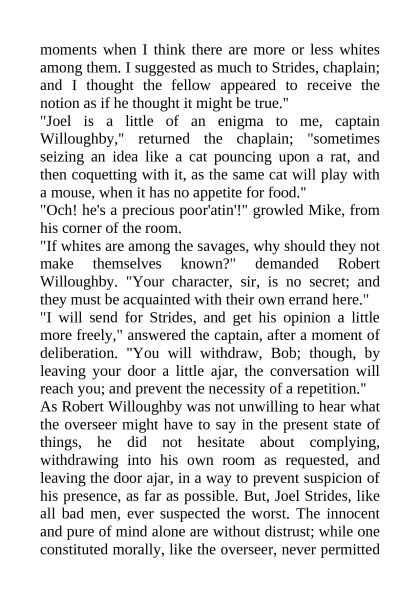 moments when I think there are more or less whites among them. I suggested as much to Strides, chaplain; and I thought the fellow appeared to receive the notion as if he thought it might be true."

"Joel is a little of an enigma to me, captain Willoughby," returned the chaplain; "sometimes seizing an idea like a cat pouncing upon a rat, and then coquetting with it, as the same cat will play with a mouse, when it has no appetite for food."

"Och! he's a precious poor'atin'!" growled Mike, from his corner of the room.

"If whites are among the savages, why should they not make themselves known?" demanded Robert Willoughby. "Your character, sir, is no secret; and they must be acquainted with their own errand here."

"I will send for Strides, and get his opinion a little more freely," answered the captain, after a moment of deliberation. "You will withdraw, Bob; though, by leaving your door a little ajar, the conversation will reach you; and prevent the necessity of a repetition."

As Robert Willoughby was not unwilling to hear what the overseer might have to say in the present state of things, he did not hesitate about complying, withdrawing into his own room as requested, and leaving the door ajar, in a way to prevent suspicion of his presence, as far as possible. But, Joel Strides, like all bad men, ever suspected the worst. The innocent and pure of mind alone are without distrust; while one constituted morally, like the overseer, never permitted